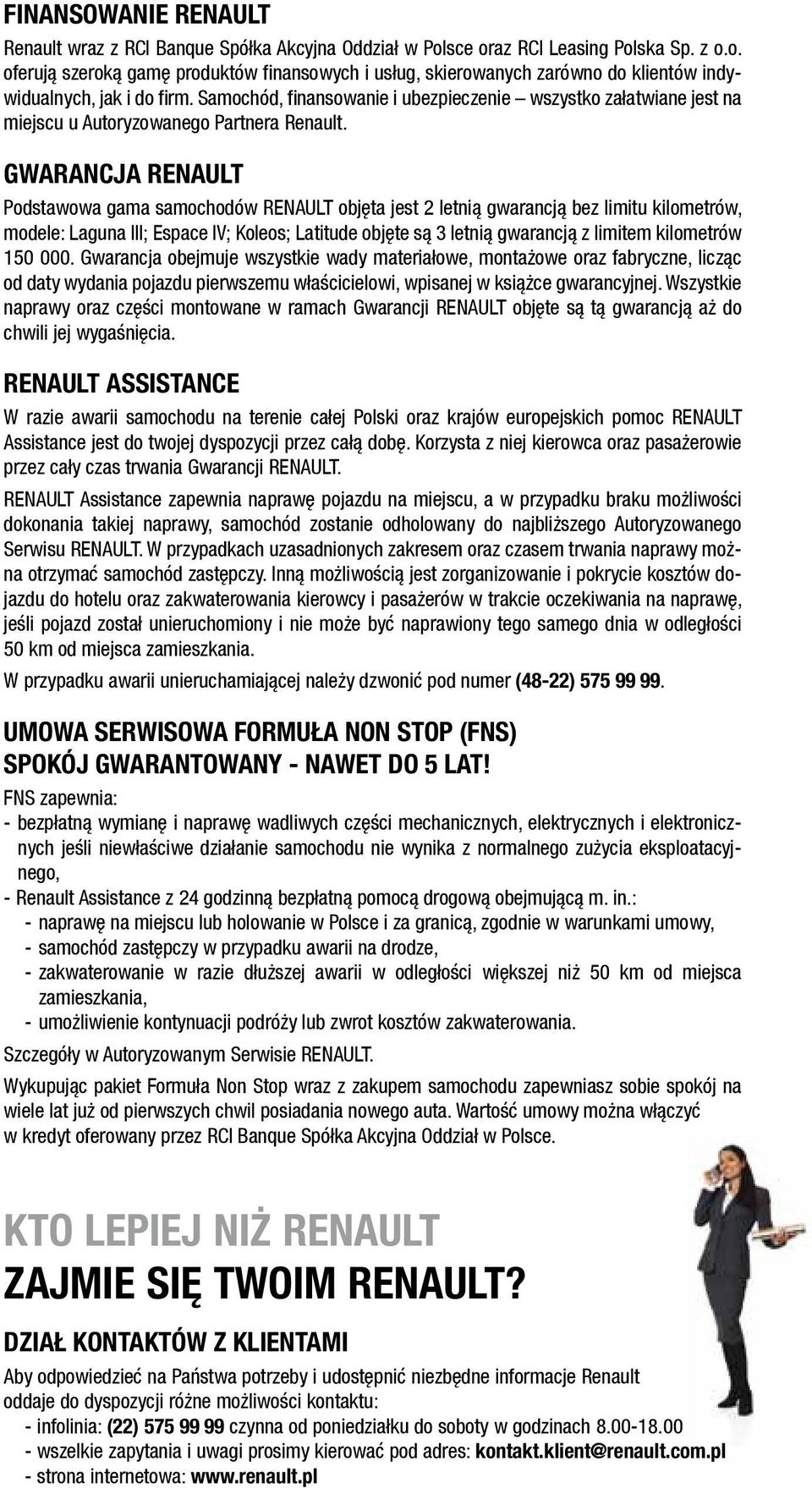 FINANSOWANIE RENAULT

Renault wraz z RCI Banque Spółka Akcyjna Oddział w Polsce oraz RCI Leasing Polska Sp. z o.o. oferują szeroką gamę produktów finansowych i usług, skierowanych zarówno do klientów indywidualnych, jak i do firm. Samochód, finansowanie i ubezpieczenie – wszystko załatwiane jest na miejscu u Autoryzowanego Partnera Renault.

GWARANCJA RENAULT

Podstawowa gama samochodów RENAULT objęta jest 2 letnią gwarancją bez limitu kilometrów, modele: Laguna III; Espace IV; Koleos; Latitude objęte są 3 letnią gwarancją z limitem kilometrów 150 000. Gwarancja obejmuje wszystkie wady materiałowe, montażowe oraz fabryczne, licząc od daty wydania pojazdu pierwszemu właścicielowi, wpisanej w książce gwarancyjnej. Wszystkie naprawy oraz części montowane w ramach Gwarancji RENAULT objęte są tą gwarancją aż do chwili jej wygaśnięcia.

RENAULT ASSISTANCE

W razie awarii samochodu na terenie całej Polski oraz krajów europejskich pomoc RENAULT Assistance jest do twojej dyspozycji przez całą dobę. Korzysta z niej kierowca oraz pasażerowie przez cały czas trwania Gwarancji RENAULT.

RENAULT Assistance zapewnia naprawę pojazdu na miejscu, a w przypadku braku możliwości dokonania takiej naprawy, samochód zostanie odholowany do najbliższego Autoryzowanego Serwisu RENAULT. W przypadkach uzasadnionych zakresem oraz czasem trwania naprawy można otrzymać samochód zastępczy. Inną możliwością jest zorganizowanie i pokrycie kosztów dojazdu do hotelu oraz zakwaterowania kierowcy i pasażerów w trakcie oczekiwania na naprawę, jeśli pojazd został unieruchomiony i nie może być naprawiony tego samego dnia w odległości 50 km od miejsca zamieszkania.

W przypadku awarii unieruchamiającej należy dzwonić pod numer (48-22) 575 99 99.

UMOWA SERWISOWA FORMUŁA NON STOP (FNS)
SPOKÓJ GWARANTOWANY - NAWET DO 5 LAT!

FNS zapewnia:
- bezpłatną wymianę i naprawę wadliwych części mechanicznych, elektrycznych i elektronicznych jeśli niewłaściwe działanie samochodu nie wynika z normalnego zużycia eksploatacyjnego,
- Renault Assistance z 24 godzinną bezpłatną pomocą drogową obejmującą m. in.:
- naprawę na miejscu lub holowanie w Polsce i za granicą, zgodnie w warunkami umowy,
- samochód zastępczy w przypadku awarii na drodze,
- zakwaterowanie w razie dłuższej awarii w odległości większej niż 50 km od miejsca zamieszkania,
- umożliwienie kontynuacji podróży lub zwrot kosztów zakwaterowania.

Szczegóły w Autoryzowanym Serwisie RENAULT.

Wykupując pakiet Formuła Non Stop wraz z zakupem samochodu zapewniasz sobie spokój na wiele lat już od pierwszych chwil posiadania nowego auta. Wartość umowy można włączyć w kredyt oferowany przez RCI Banque Spółka Akcyjna Oddział w Polsce.

KTO LEPIEJ NIŻ RENAULT
ZAJMIE SIĘ TWOIM RENAULT?

DZIAŁ KONTAKTÓW Z KLIENTAMI

Aby odpowiedzieć na Państwa potrzeby i udostępnić niezbędne informacje Renault oddaje do dyspozycji różne możliwości kontaktu:
- infolinia: (22) 575 99 99 czynna od poniedziałku do soboty w godzinach 8.00-18.00
- wszelkie zapytania i uwagi prosimy kierować pod adres: kontakt.klient@renault.com.pl
- strona internetowa: www.renault.pl